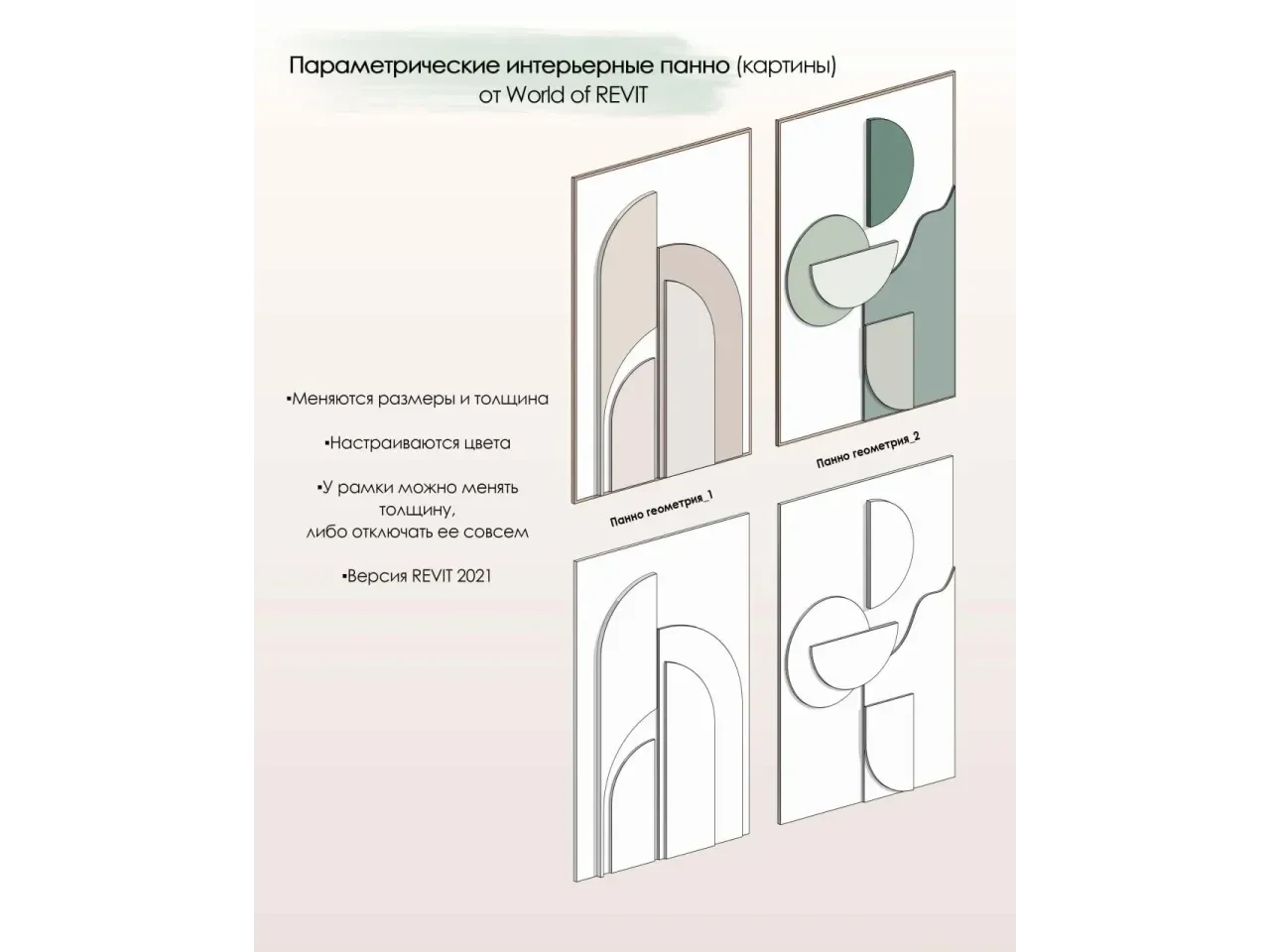 Параметрические интерьерные панно (картины)
от World of REVIT

▪Меняются размеры и толщина

▪Настраиваются цвета

▪У рамки можно менять толщину, либо отключать ее совсем

▪Версия REVIT 2021

Панно геометрия_1

Панно геометрия_2